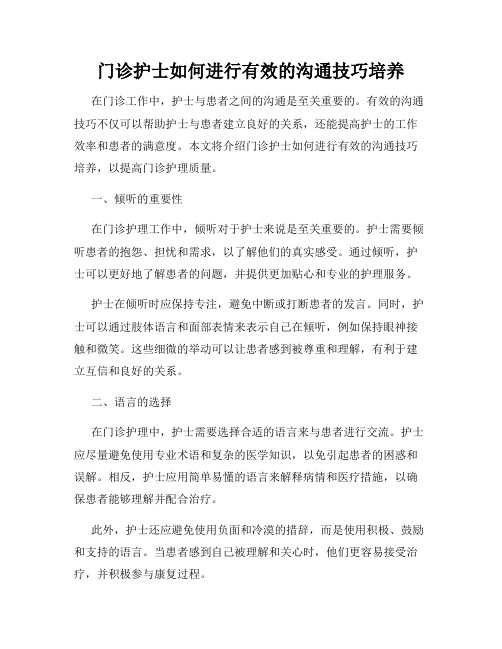 门诊护士如何进行有效的沟通技巧培养

在门诊工作中，护士与患者之间的沟通是至关重要的。有效的沟通技巧不仅可以帮助护士与患者建立良好的关系，还能提高护士的工作效率和患者的满意度。本文将介绍门诊护士如何进行有效的沟通技巧培养，以提高门诊护理质量。

一、倾听的重要性

在门诊护理工作中，倾听对于护士来说是至关重要的。护士需要倾听患者的抱怨、担忧和需求，以了解他们的真实感受。通过倾听，护士可以更好地了解患者的问题，并提供更加贴心和专业的护理服务。

护士在倾听时应保持专注，避免中断或打断患者的发言。同时，护士可以通过肢体语言和面部表情来表示自己在倾听，例如保持眼神接触和微笑。这些细微的举动可以让患者感到被尊重和理解，有利于建立互信和良好的关系。

二、语言的选择

在门诊护理中，护士需要选择合适的语言来与患者进行交流。护士应尽量避免使用专业术语和复杂的医学知识，以免引起患者的困惑和误解。相反，护士应用简单易懂的语言来解释病情和医疗措施，以确保患者能够理解并配合治疗。

此外，护士还应避免使用负面和冷漠的措辞，而是使用积极、鼓励和支持的语言。当患者感到自己被理解和关心时，他们更容易接受治疗，并积极参与康复过程。